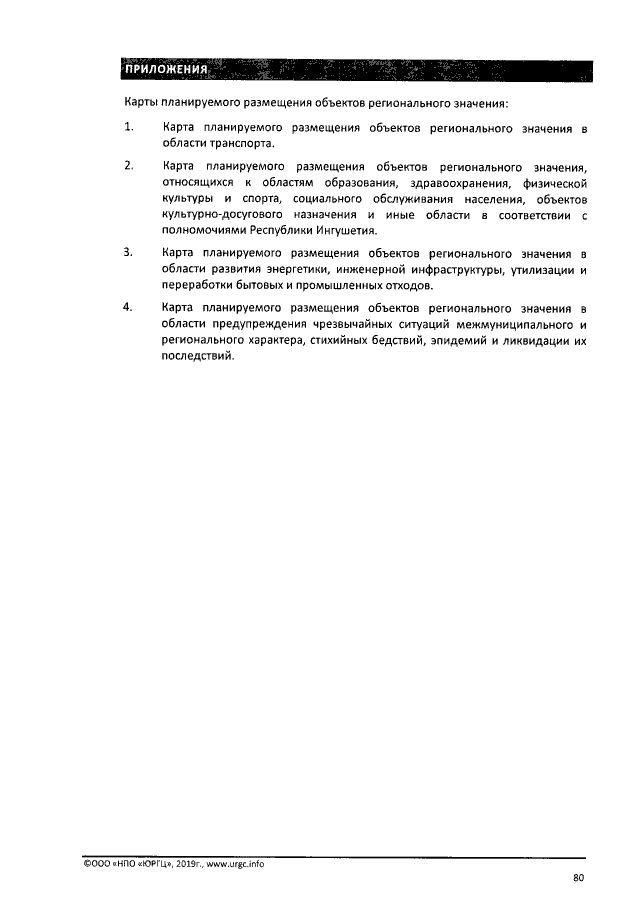 ПРИЛОЖЕНИЯ

Карты планируемого размещения объектов регионального значения:

1. Карта планируемого размещения объектов регионального значения в области транспорта.

2. Карта планируемого размещения объектов регионального значения, относящихся к областям образования, здравоохранения, физической культуры и спорта, социального обслуживания населения, объектов культурно-досугового назначения и иные области в соответствии с полномочиями Республики Ингушетия.

3. Карта планируемого размещения объектов регионального значения в области развития энергетики, инженерной инфраструктуры, утилизации и переработки бытовых и промышленных отходов.

4. Карта планируемого размещения объектов регионального значения в области предупреждения чрезвычайных ситуаций межмуниципального и регионального характера, стихийных бедствий, эпидемий и ликвидации их последствий.

©ООО «НПО «ЮРГЦ», 2019г., www.urgc.info

80